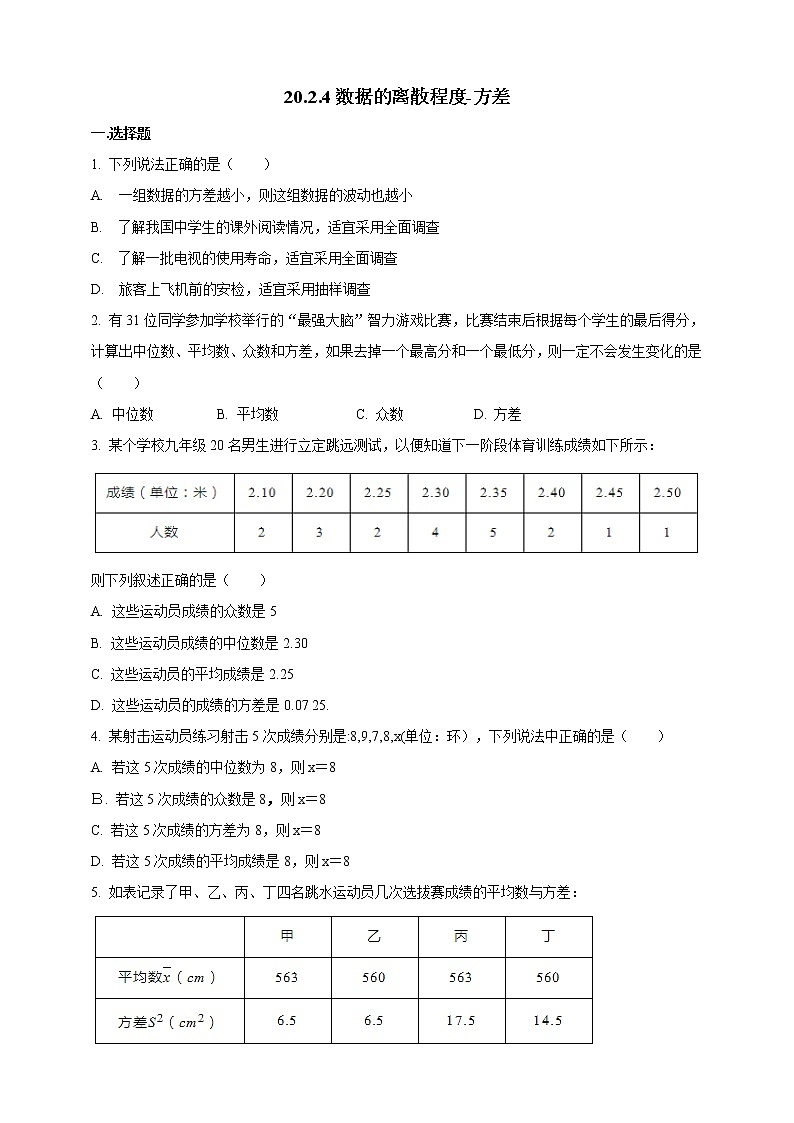 20.2.4 数据的离散程度-方差

一.选择题

1. 下列说法正确的是（　　）

A. 一组数据的方差越小，则这组数据的波动也越小

B. 了解我国中学生的课外阅读情况，适宜采用全面调查

C. 了解一批电视的使用寿命，适宜采用全面调查

D. 旅客上飞机前的安检，适宜采用抽样调查

2. 有 31 位同学参加学校举行的“最强大脑”智力游戏比赛，比赛结束后根据每个学生的最后得分，计算出中位数、平均数、众数和方差，如果去掉一个最高分和一个最低分，则一定不会发生变化的是（　　）

A. 中位数　　B. 平均数　　C. 众数　　D. 方差

3. 某个学校九年级 20 名男生进行立定跳远测试，以便知道下一阶段体育训练成绩如下所示：

| 成绩（单位：米） | 2.10 | 2.20 | 2.25 | 2.30 | 2.35 | 2.40 | 2.45 | 2.50 |
|---|---|---|---|---|---|---|---|---|
| 人数 | 2 | 3 | 2 | 4 | 5 | 2 | 1 | 1 |

则下列叙述正确的是（　　）

A. 这些运动员成绩的众数是 5

B. 这些运动员成绩的中位数是 2.30

C. 这些运动员的平均成绩是 2.25

D. 这些运动员的成绩的方差是 0.07 25.

4. 某射击运动员练习射击 5 次成绩分别是:8,9,7,8,x(单位：环），下列说法中正确的是（　　）

A. 若这 5 次成绩的中位数为 8，则 x＝8

B. 若这 5 次成绩的众数是 8，则 x＝8

C. 若这 5 次成绩的方差为 8，则 x＝8

D. 若这 5 次成绩的平均成绩是 8，则 x＝8

5. 如表记录了甲、乙、丙、丁四名跳水运动员几次选拔赛成绩的平均数与方差：

| | 甲 | 乙 | 丙 | 丁 |
|---|---|---|---|---|
| 平均数$\bar{x}$（$cm$） | 563 | 560 | 563 | 560 |
| 方差$S^2$（$cm^2$） | 6.5 | 6.5 | 17.5 | 14.5 |